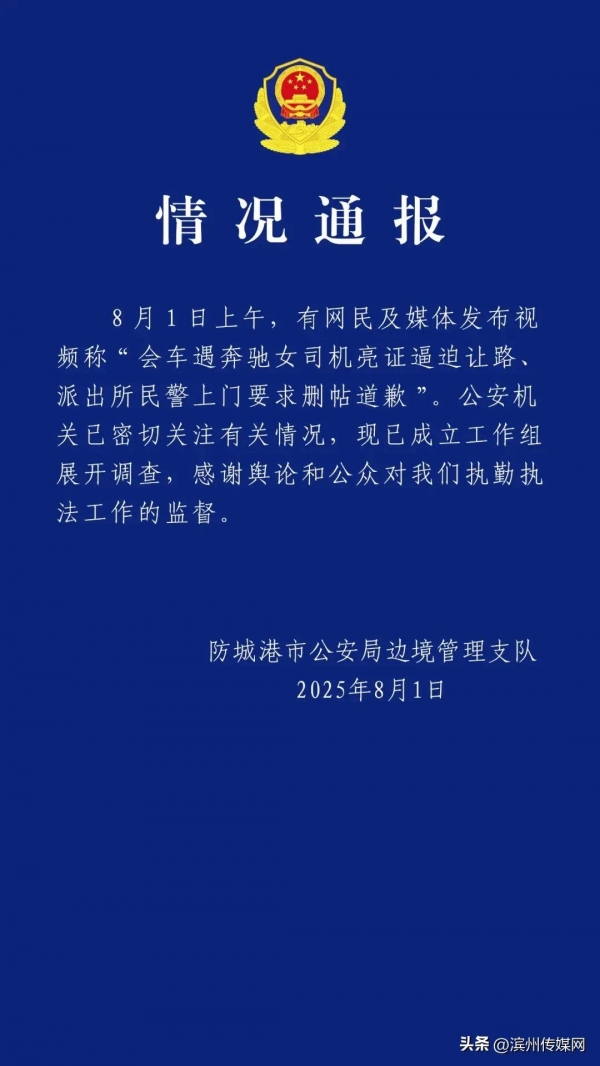 情况通报

8月1日上午，有网民及媒体发布视频称“会车遇奔驰女司机亮证逼迫让路、派出所民警上门要求删帖道歉”。公安机关已密切关注有关情况，现已成立工作组展开调查，感谢舆论和公众对我们执勤执法工作的监督。

防城港市公安局边境管理支队
2025年8月1日

头条 @滨州传媒网